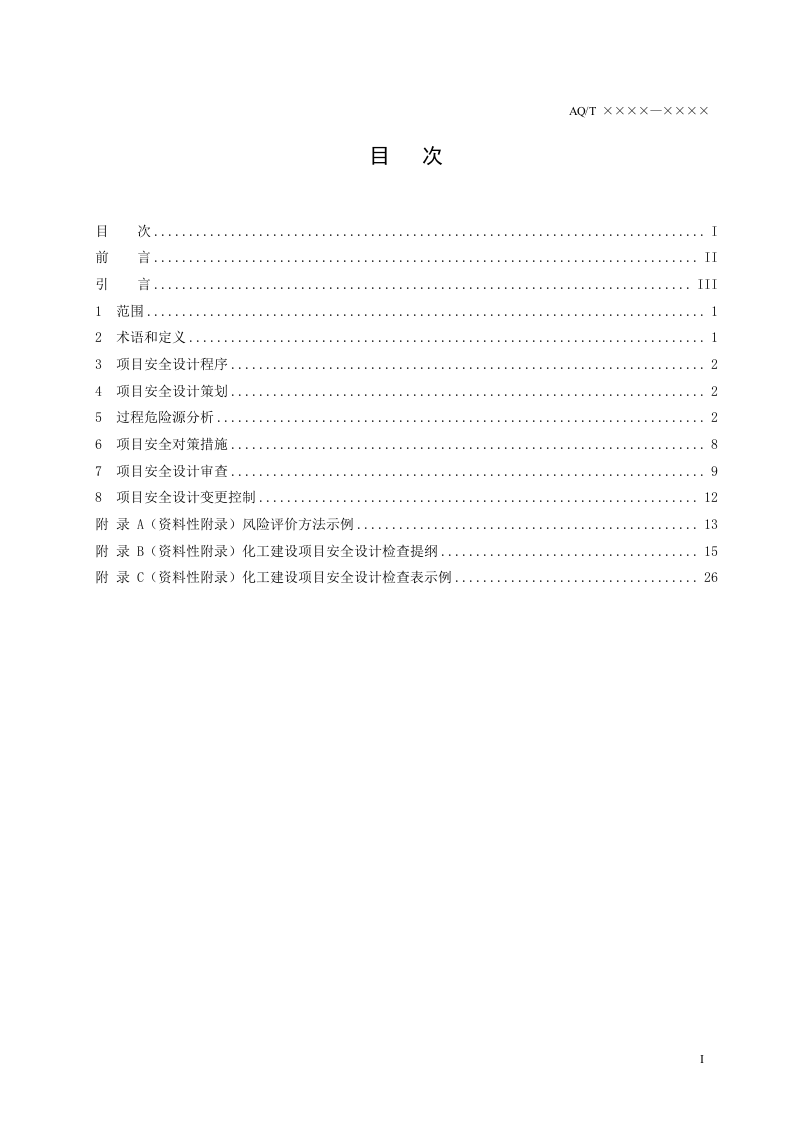 AQ/T ××××—××××

目 次

目 次 I
前 言 II
引 言 III
1 范围 1
2 术语和定义 1
3 项目安全设计程序 2
4 项目安全设计策划 2
5 过程危险源分析 2
6 项目安全对策措施 8
7 项目安全设计审查 9
8 项目安全设计变更控制 12
附 录 A（资料性附录）风险评价方法示例 13
附 录 B（资料性附录）化工建设项目安全设计检查提纲 15
附 录 C（资料性附录）化工建设项目安全设计检查表示例 26

I